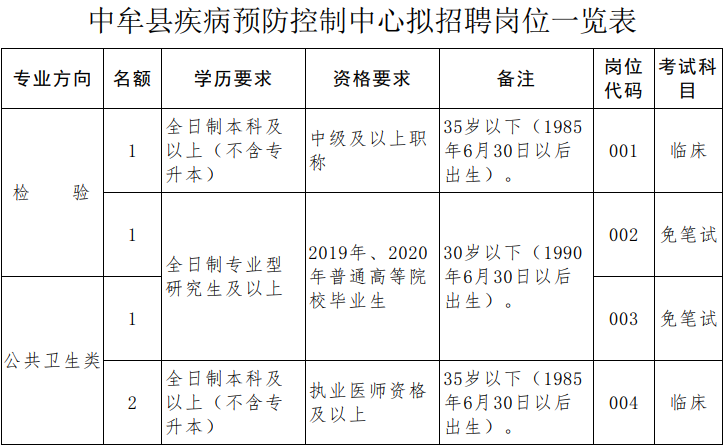 中牟县疾病预防控制中心拟招聘岗位一览表

| 专业方向 | 名额 | 学历要求 | 资格要求 | 备注 | 岗位代码 | 考试科目 |
|---|---|---|---|---|---|---|
| 检　验 | 1 | 全日制本科及以上（不含专升本） | 中级及以上职称 | 35岁以下（1985年6月30日以后出生）。 | 001 | 临床 |
| 检　验 | 1 | 全日制专业型研究生及以上 | 2019年、2020年普通高等院校毕业生 | 30岁以下（1990年6月30日以后出生）。 | 002 | 免笔试 |
| 公共卫生类 | 1 | 全日制专业型研究生及以上 | 2019年、2020年普通高等院校毕业生 | 30岁以下（1990年6月30日以后出生）。 | 003 | 免笔试 |
| 公共卫生类 | 2 | 全日制本科及以上（不含专升本） | 执业医师资格及以上 | 35岁以下（1985年6月30日以后出生）。 | 004 | 临床 |